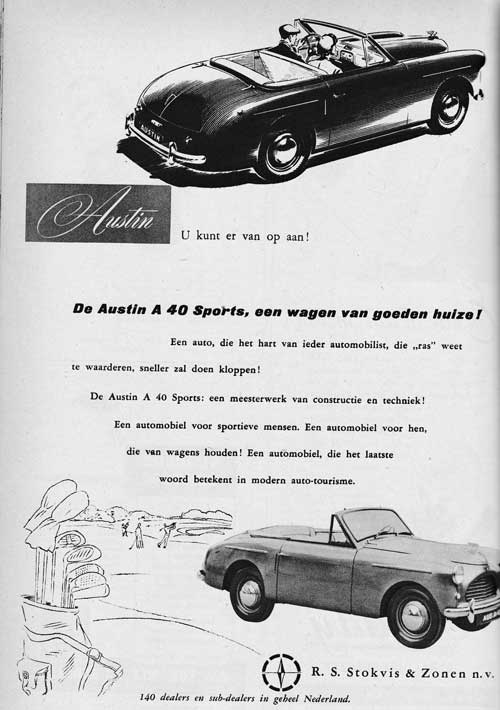 AUSTIN

Austin

U kunt er van op aan!

De Austin A 40 Sports, een wagen van goeden huize!

Een auto, die het hart van ieder automobilist, die „ras" weet te waarderen, sneller zal doen kloppen!

De Austin A 40 Sports: een meesterwerk van constructie en techniek!

Een automobiel voor sportieve mensen. Een automobiel voor hen, die van wagens houden! Een automobiel, die het laatste woord betekent in modern auto-tourisme.

R. S. Stokvis & Zonen n.v.

140 dealers en sub-dealers in geheel Nederland.